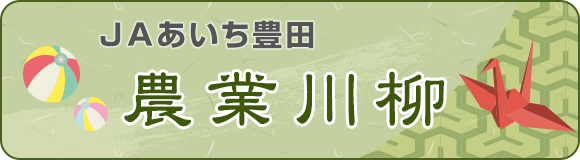 ＪＡあいち豊田

農業川柳